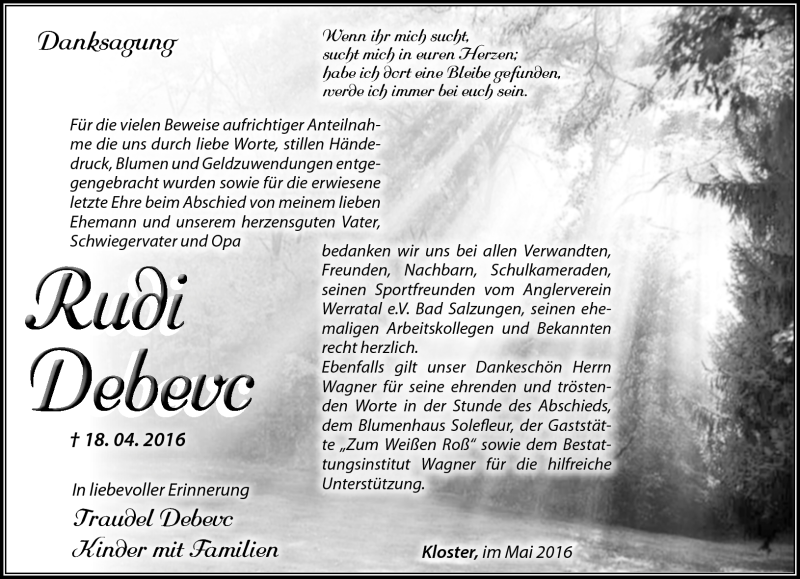 Danksagung

Wenn ihr mich sucht,
sucht mich in euren Herzen;
habe ich dort eine Bleibe gefunden,
werde ich immer bei euch sein.

Für die vielen Beweise aufrichtiger Anteilnahme die uns durch liebe Worte, stillen Händedruck, Blumen und Geldzuwendungen entgegengebracht wurden sowie für die erwiesene letzte Ehre beim Abschied von meinem lieben Ehemann und unserem herzensguten Vater, Schwiegervater und Opa

Rudi Debevc

† 18. 04. 2016

bedanken wir uns bei allen Verwandten, Freunden, Nachbarn, Schulkameraden, seinen Sportfreunden vom Anglerverein Werratal e.V. Bad Salzungen, seinen ehemaligen Arbeitskollegen und Bekannten recht herzlich.
Ebenfalls gilt unser Dankeschön Herrn Wagner für seine ehrenden und tröstenden Worte in der Stunde des Abschieds, dem Blumenhaus Solefleur, der Gaststätte „Zum Weißen Roß“ sowie dem Bestattungsinstitut Wagner für die hilfreiche Unterstützung.

In liebevoller Erinnerung
Traudel Debevc
Kinder mit Familien

Kloster, im Mai 2016